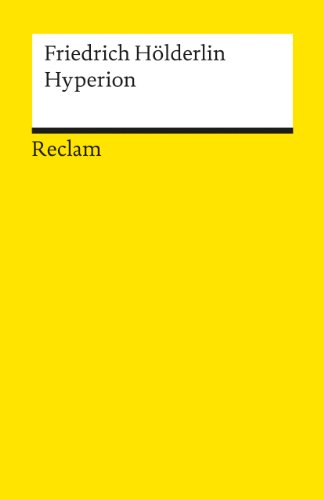 Friedrich Hölderlin
Hyperion

Reclam